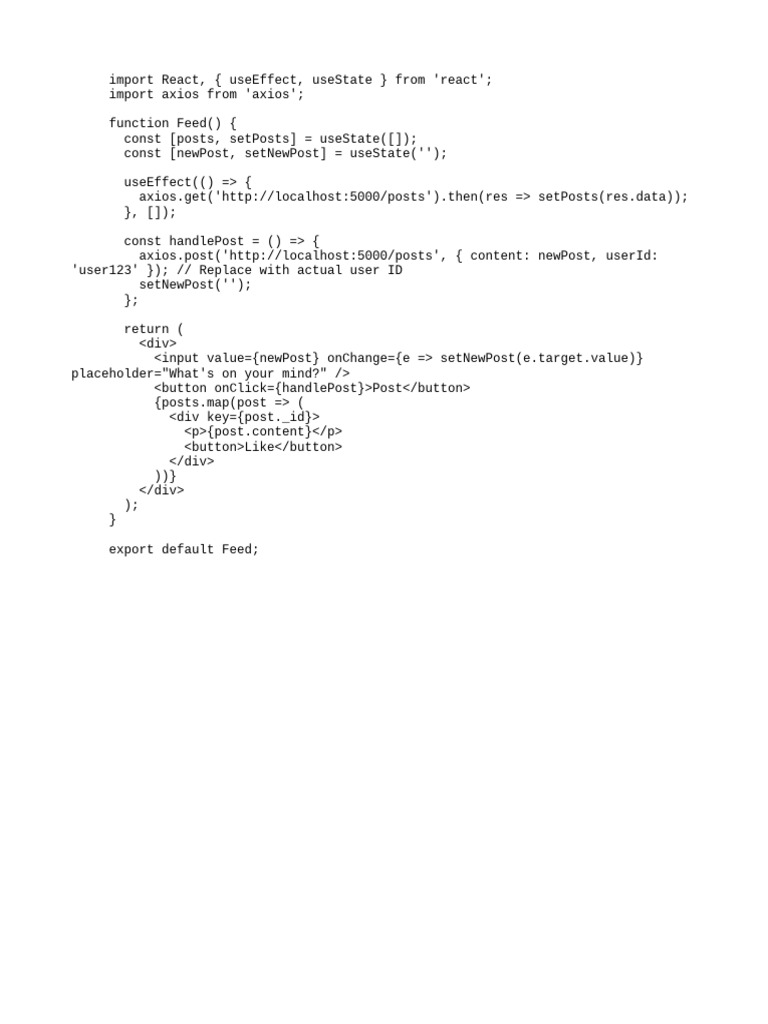 import React, { useEffect, useState } from 'react';
import axios from 'axios';

function Feed() {
  const [posts, setPosts] = useState([]);
  const [newPost, setNewPost] = useState('');

  useEffect(() => {
    axios.get('http://localhost:5000/posts').then(res => setPosts(res.data));
  }, []);

  const handlePost = () => {
    axios.post('http://localhost:5000/posts', { content: newPost, userId:
'user123' }); // Replace with actual user ID
    setNewPost('');
  };

  return (
    <div>
      <input value={newPost} onChange={e => setNewPost(e.target.value)}
placeholder="What's on your mind?" />
      <button onClick={handlePost}>Post</button>
      {posts.map(post => (
        <div key={post._id}>
          <p>{post.content}</p>
          <button>Like</button>
        </div>
      ))}
    </div>
  );
}

export default Feed;